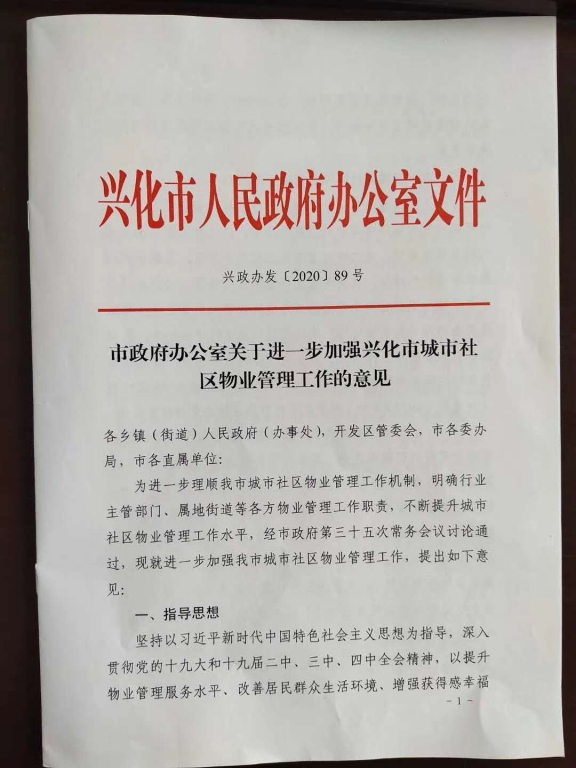 兴化市人民政府办公室文件

兴政办发〔2020〕89号

市政府办公室关于进一步加强兴化市城市社区物业管理工作的意见

各乡镇（街道）人民政府（办事处），开发区管委会，市各委办局，市各直属单位：

为进一步理顺我市城市社区物业管理工作机制，明确行业主管部门、属地街道等各方物业管理工作职责，不断提升城市社区物业管理工作水平，经市政府第三十五次常务会议讨论通过，现就进一步加强我市城市社区物业管理工作，提出如下意见：

一、指导思想

坚持以习近平新时代中国特色社会主义思想为指导，深入贯彻党的十九大和十九届二中、三中、四中全会精神，以提升物业管理服务水平、改善居民群众生活环境、增强获得感幸福

-1-